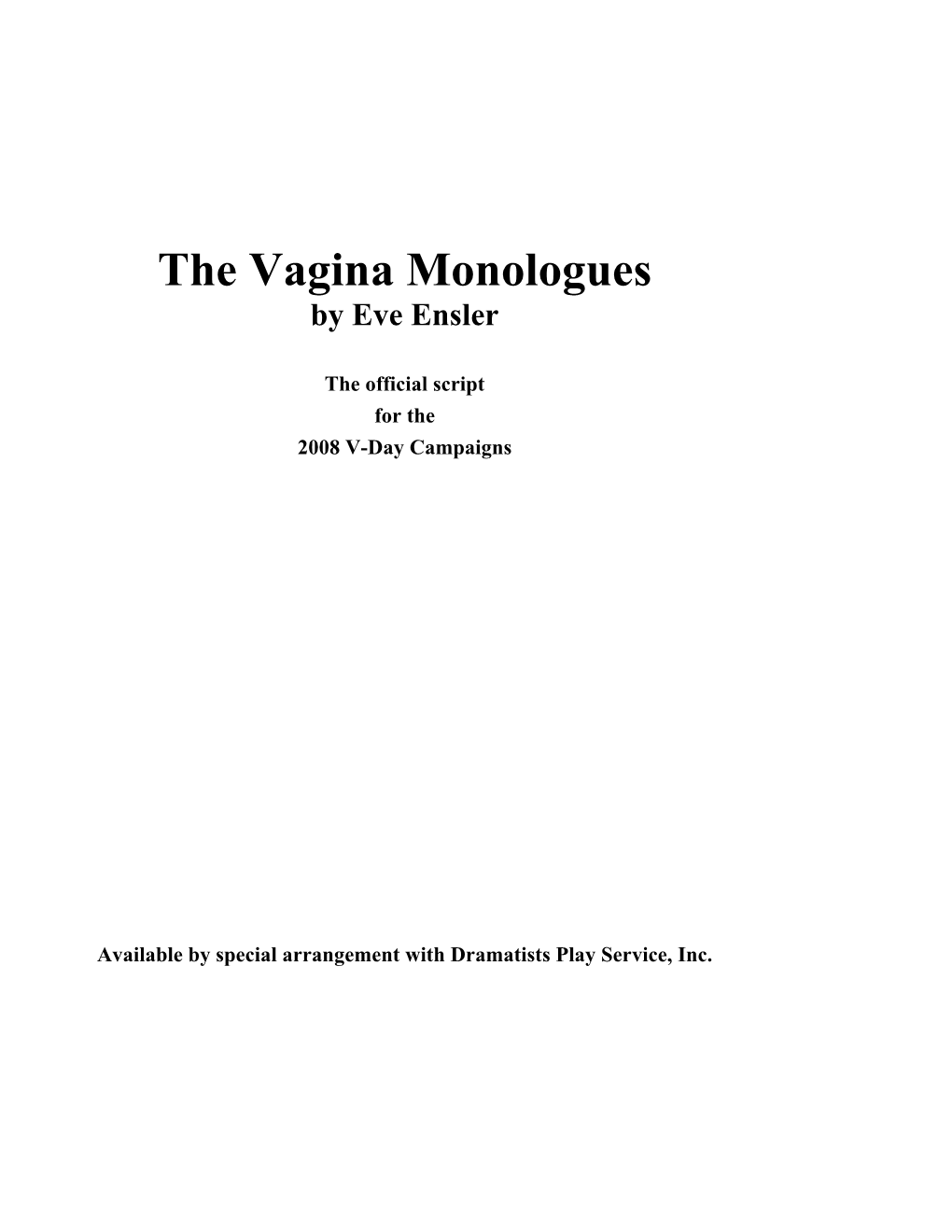 The Vagina Monologues
by Eve Ensler

The official script
for the
2008 V-Day Campaigns

Available by special arrangement with Dramatists Play Service, Inc.